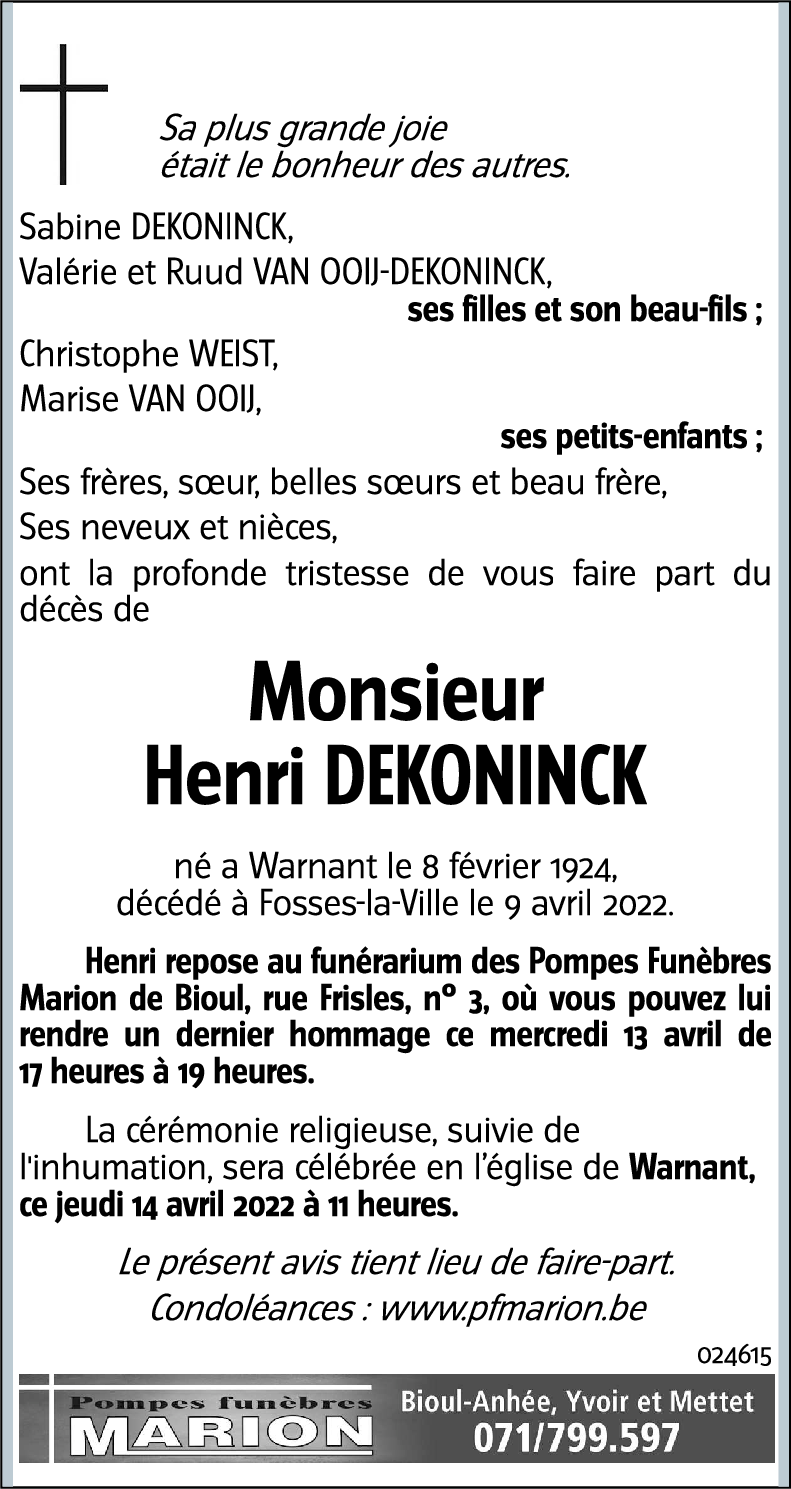 Sa plus grande joie
était le bonheur des autres.

Sabine DEKONINCK,
Valérie et Ruud VAN OOIJ-DEKONINCK,
ses filles et son beau-fils ;

Christophe WEIST,
Marise VAN OOIJ,
ses petits-enfants ;

Ses frères, sœur, belles sœurs et beau frère,
Ses neveux et nièces,
ont la profonde tristesse de vous faire part du décès de

Monsieur
Henri DEKONINCK

né a Warnant le 8 février 1924,
décédé à Fosses-la-Ville le 9 avril 2022.

Henri repose au funérarium des Pompes Funèbres Marion de Bioul, rue Frisles, n° 3, où vous pouvez lui rendre un dernier hommage ce mercredi 13 avril de 17 heures à 19 heures.

La cérémonie religieuse, suivie de l'inhumation, sera célébrée en l'église de Warnant, ce jeudi 14 avril 2022 à 11 heures.

Le présent avis tient lieu de faire-part.
Condoléances : www.pfmarion.be

024615

Pompes funèbres
MARION

Bioul-Anhée, Yvoir et Mettet
071/799.597